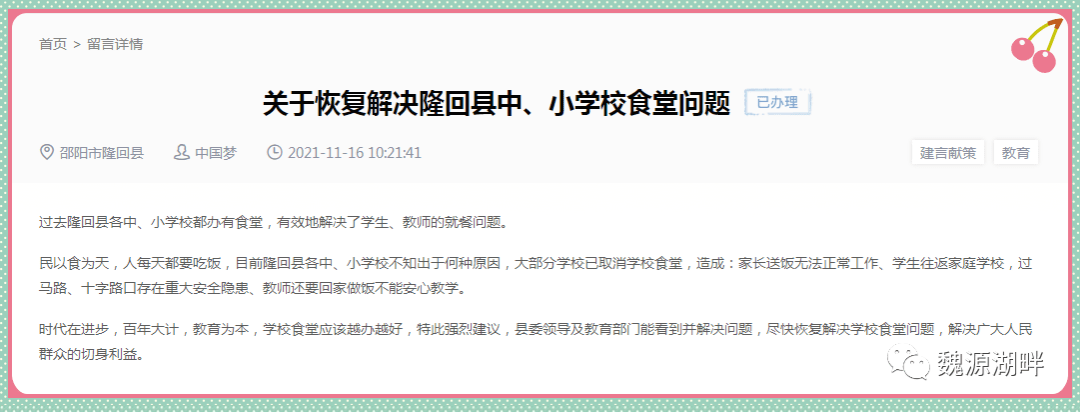 首页 > 留言详情

关于恢复解决隆回县中、小学校食堂问题 已办理

邵阳市隆回县 中国梦 2021-11-16 10:21:41 建言献策 教育

过去隆回县各中、小学校都办有食堂，有效地解决了学生、教师的就餐问题。

民以食为天，人每天都要吃饭，目前隆回县各中、小学校不知出于何种原因，大部分学校已取消学校食堂，造成：家长送饭无法正常工作、学生往返家庭学校，过马路、十字路口存在重大安全隐患、教师还要回家做饭不能安心教学。

时代在进步，百年大计，教育为本，学校食堂应该越办越好，特此强烈建议，县委领导及教育部门能看到并解决问题，尽快恢复解决学校食堂问题，解决广大人民群众的切身利益。

魏源湖畔